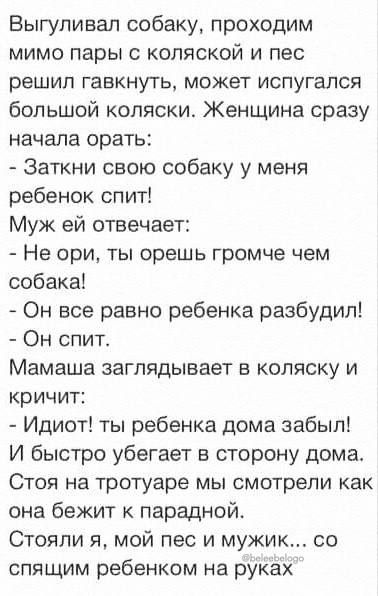 Выгуливал собаку, проходим мимо пары с коляской и пес решил гавкнуть, может испугался большой коляски. Женщина сразу начала орать:
- Заткни свою собаку у меня ребенок спит!
Муж ей отвечает:
- Не ори, ты орешь громче чем собака!
- Он все равно ребенка разбудил!
- Он спит.
Мамаша заглядывает в коляску и кричит:
- Идиот! ты ребенка дома забыл!
И быстро убегает в сторону дома.
Стоя на тротуаре мы смотрели как она бежит к парадной.
Стояли я, мой пес и мужик... со спящим ребенком на руках
@beleebelogo